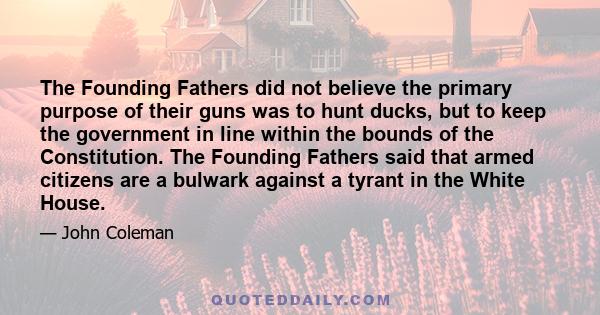 The Founding Fathers did not believe the primary purpose of their guns was to hunt ducks, but to keep the government in line within the bounds of the Constitution. The Founding Fathers said that armed citizens are a bulwark against a tyrant in the White House.

— John Coleman

QUOTEDDAILY.COM